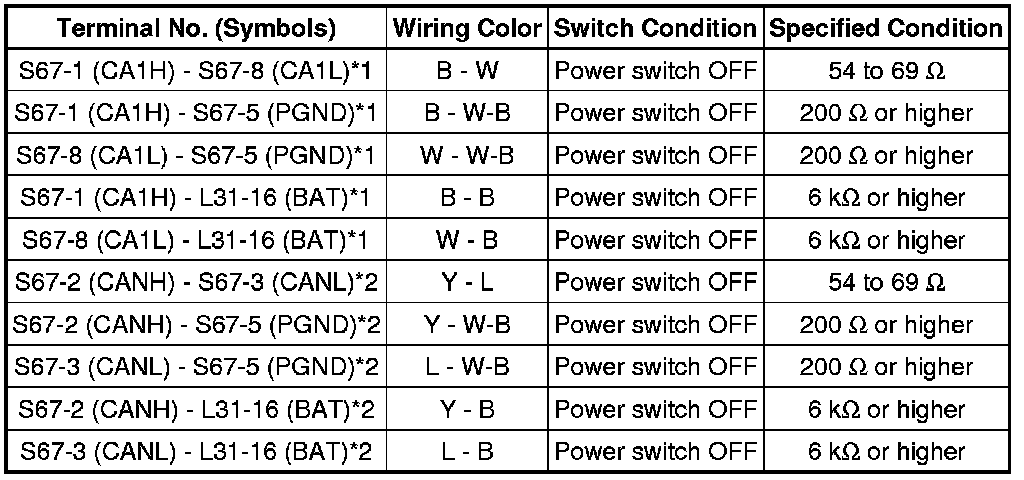 | Terminal No. (Symbols) | Wiring Color | Switch Condition | Specified Condition |
|---|---|---|---|
| S67-1 (CA1H) - S67-8 (CA1L)*1 | B - W | Power switch OFF | 54 to 69 Ω |
| S67-1 (CA1H) - S67-5 (PGND)*1 | B - W-B | Power switch OFF | 200 Ω or higher |
| S67-8 (CA1L) - S67-5 (PGND)*1 | W - W-B | Power switch OFF | 200 Ω or higher |
| S67-1 (CA1H) - L31-16 (BAT)*1 | B - B | Power switch OFF | 6 kΩ or higher |
| S67-8 (CA1L) - L31-16 (BAT)*1 | W - B | Power switch OFF | 6 kΩ or higher |
| S67-2 (CANH) - S67-3 (CANL)*2 | Y - L | Power switch OFF | 54 to 69 Ω |
| S67-2 (CANH) - S67-5 (PGND)*2 | Y - W-B | Power switch OFF | 200 Ω or higher |
| S67-3 (CANL) - S67-5 (PGND)*2 | L - W-B | Power switch OFF | 200 Ω or higher |
| S67-2 (CANH) - L31-16 (BAT)*2 | Y - B | Power switch OFF | 6 kΩ or higher |
| S67-3 (CANL) - L31-16 (BAT)*2 | L - B | Power switch OFF | 6 kΩ or higher |